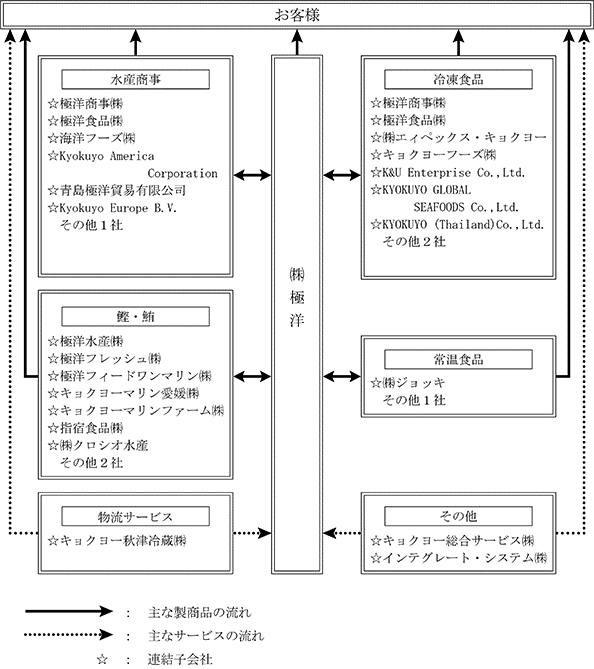 お客様

水産商事
☆極洋商事㈱
☆極洋食品㈱
☆海洋フーズ㈱
☆Kyokuyo America Corporation
☆青島極洋貿易有限公司
☆Kyokuyo Europe B.V.
その他１社

鰹・鮪
☆極洋水産㈱
☆極洋フレッシュ㈱
☆極洋フィードワンマリン㈱
☆キョクヨーマリン愛媛㈱
☆キョクヨーマリンファーム㈱
☆指宿食品㈱
☆㈱クロシオ水産
その他２社

物流サービス
☆キョクヨー秋津冷蔵㈱

㈱極洋

冷凍食品
☆極洋商事㈱
☆極洋食品㈱
☆㈱エィペックス・キョクヨー
☆キョクヨーフーズ㈱
☆K&U Enterprise Co.,Ltd.
☆KYOKUYO GLOBAL SEAFOODS Co.,Ltd.
☆KYOKUYO (Thailand)Co.,Ltd.
その他２社

常温食品
☆㈱ジョッキ
その他１社

その他
☆キョクヨー総合サービス㈱
☆インテグレート・システム㈱

： 主な製商品の流れ
： 主なサービスの流れ
☆ ： 連結子会社